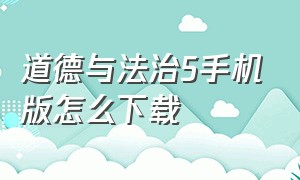 道德与法治5手机版怎么下载